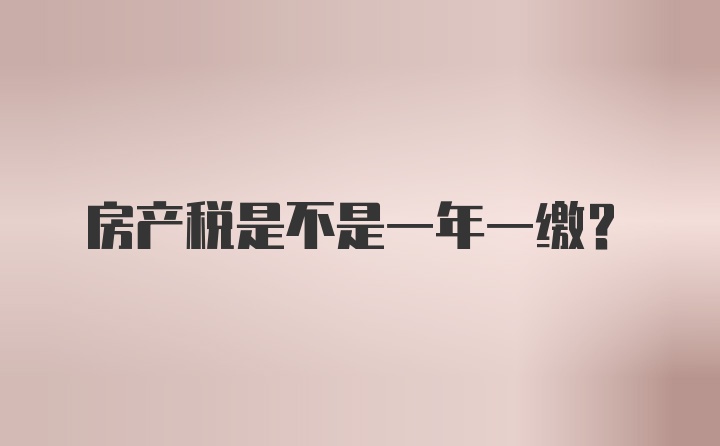 房产税是不是一年一缴？